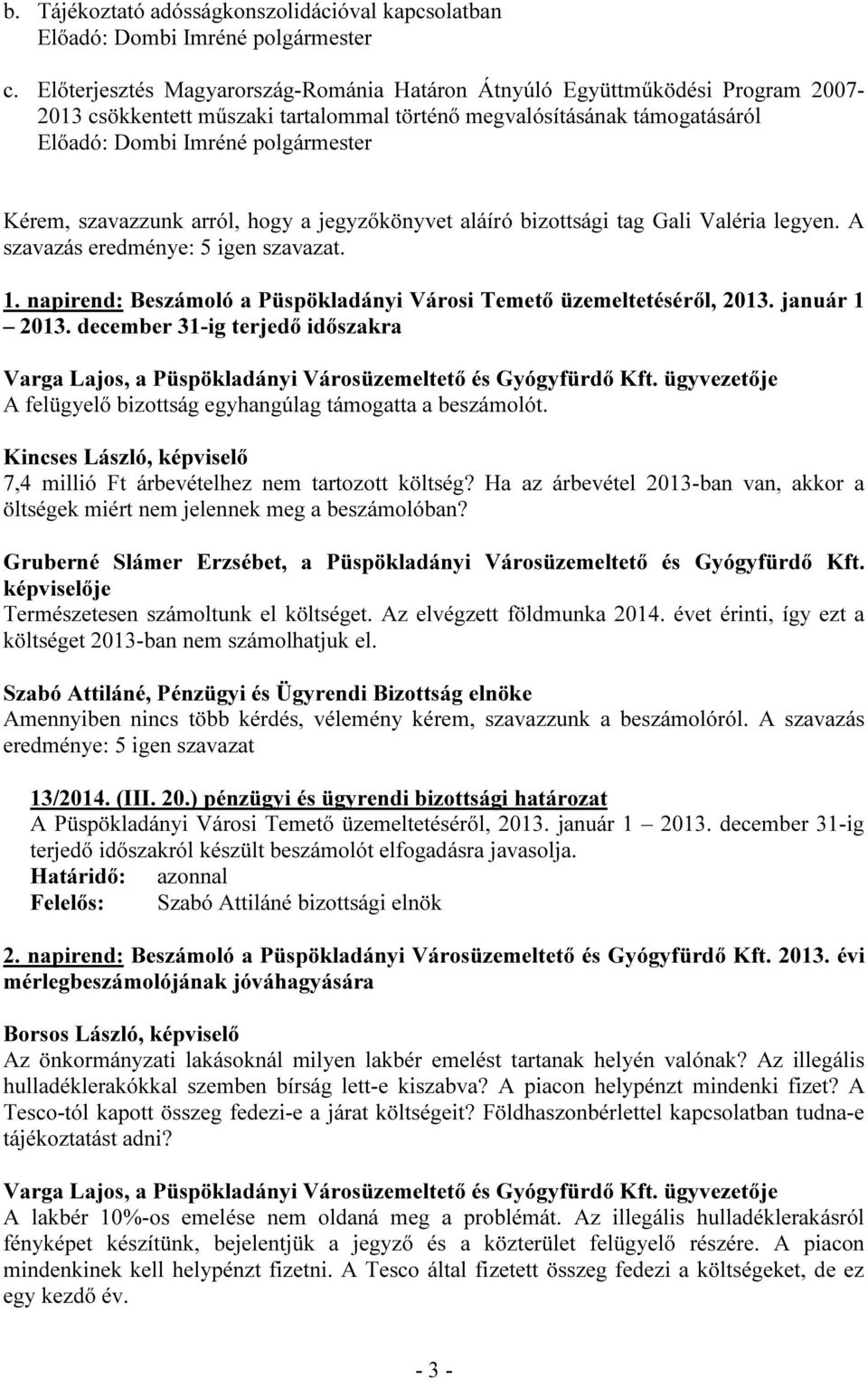 b. Tájékoztató adósságkonszolidációval kapcsolatban
Előadó: Dombi Imréné polgármester

c. Előterjesztés Magyarország-Románia Határon Átnyúló Együttműködési Program 2007-2013 csökkentett műszaki tartalommal történő megvalósításának támogatásáról
Előadó: Dombi Imréné polgármester

Kérem, szavazzunk arról, hogy a jegyzőkönyvet aláíró bizottsági tag Gali Valéria legyen. A szavazás eredménye: 5 igen szavazat.

1. napirend: Beszámoló a Püspökladányi Városi Temető üzemeltetéséről, 2013. január 1 – 2013. december 31-ig terjedő időszakra

Varga Lajos, a Püspökladányi Városüzemeltető és Gyógyfürdő Kft. ügyvezetője
A felügyelő bizottság egyhangúlag támogatta a beszámolót.

Kincses László, képviselő
7,4 millió Ft árbevételhez nem tartozott költség? Ha az árbevétel 2013-ban van, akkor a öltségek miért nem jelennek meg a beszámolóban?

Gruberné Slámer Erzsébet, a Püspökladányi Városüzemeltető és Gyógyfürdő Kft. képviselője
Természetesen számoltunk el költséget. Az elvégzett földmunka 2014. évet érinti, így ezt a költséget 2013-ban nem számolhatjuk el.

Szabó Attiláné, Pénzügyi és Ügyrendi Bizottság elnöke
Amennyiben nincs több kérdés, vélemény kérem, szavazzunk a beszámolóról. A szavazás eredménye: 5 igen szavazat

13/2014. (III. 20.) pénzügyi és ügyrendi bizottsági határozat
A Püspökladányi Városi Temető üzemeltetéséről, 2013. január 1 – 2013. december 31-ig terjedő időszakról készült beszámolót elfogadásra javasolja.
Határidő: azonnal
Felelős: Szabó Attiláné bizottsági elnök

2. napirend: Beszámoló a Püspökladányi Városüzemeltető és Gyógyfürdő Kft. 2013. évi mérlegbeszámolójának jóváhagyására

Borsos László, képviselő
Az önkormányzati lakásoknál milyen lakbér emelést tartanak helyén valónak? Az illegális hulladéklerakókkal szemben bírság lett-e kiszabva? A piacon helypénzt mindenki fizet? A Tesco-tól kapott összeg fedezi-e a járat költségeit? Földhaszonbérlettel kapcsolatban tudna-e tájékoztatást adni?

Varga Lajos, a Püspökladányi Városüzemeltető és Gyógyfürdő Kft. ügyvezetője
A lakbér 10%-os emelése nem oldaná meg a problémát. Az illegális hulladéklerakásról fényképet készítünk, bejelentjük a jegyző és a közterület felügyelő részére. A piacon mindenkinek kell helypénzt fizetni. A Tesco által fizetett összeg fedezi a költségeket, de ez egy kezdő év.

- 3 -